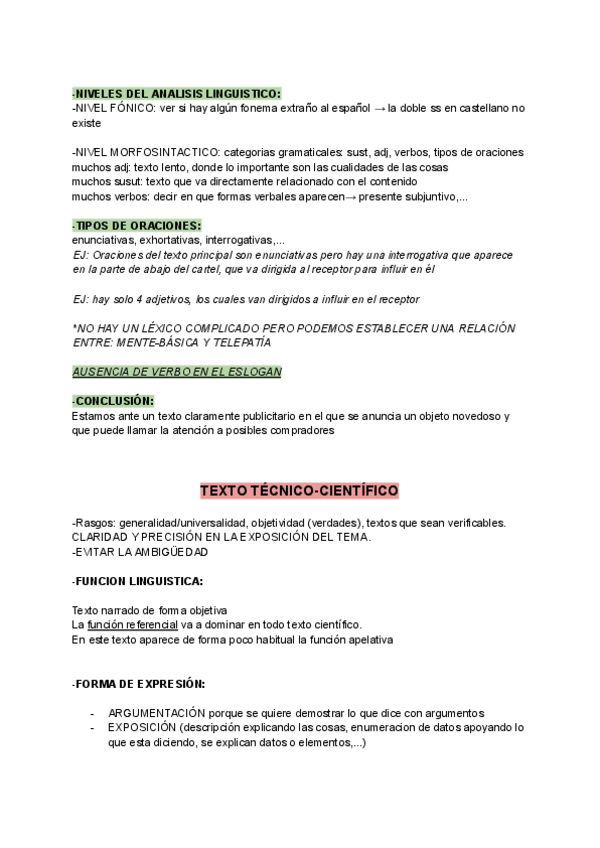 -NIVELES DEL ANALISIS LINGUISTICO:
-NIVEL FÓNICO: ver si hay algún fonema extraño al español → la doble ss en castellano no existe

-NIVEL MORFOSINTACTICO: categorias gramaticales: sust, adj, verbos, tipos de oraciones
muchos adj: texto lento, donde lo importante son las cualidades de las cosas
muchos susut: texto que va directamente relacionado con el contenido
muchos verbos: decir en que formas verbales aparecen→ presente subjuntivo,...

-TIPOS DE ORACIONES:
enunciativas, exhortativas, interrogativas,...
EJ: Oraciones del texto principal son enunciativas pero hay una interrogativa que aparece en la parte de abajo del cartel, que va dirigida al receptor para influir en él

EJ: hay solo 4 adjetivos, los cuales van dirigidos a influir en el receptor

*NO HAY UN LÉXICO COMPLICADO PERO PODEMOS ESTABLECER UNA RELACIÓN ENTRE: MENTE-BÁSICA Y TELEPATÍA

AUSENCIA DE VERBO EN EL ESLOGAN

-CONCLUSIÓN:
Estamos ante un texto claramente publicitario en el que se anuncia un objeto novedoso y que puede llamar la atención a posibles compradores

TEXTO TÉCNICO-CIENTÍFICO

-Rasgos: generalidad/universalidad, objetividad (verdades), textos que sean verificables. CLARIDAD Y PRECISIÓN EN LA EXPOSICIÓN DEL TEMA.
-EVITAR LA AMBIGÜEDAD

-FUNCION LINGUISTICA:

Texto narrado de forma objetiva
La función referencial va a dominar en todo texto científico.
En este texto aparece de forma poco habitual la función apelativa

-FORMA DE EXPRESIÓN:

- ARGUMENTACIÓN porque se quiere demostrar lo que dice con argumentos
- EXPOSICIÓN (descripción explicando las cosas, enumeracion de datos apoyando lo que esta diciendo, se explican datos o elementos,...)